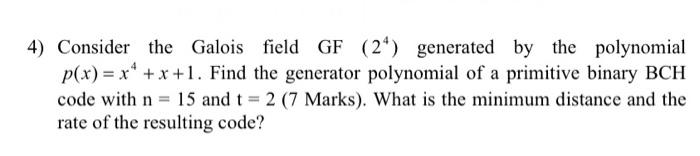 4) Consider the Galois field GF $(2^4)$ generated by the polynomial $p(x) = x^4 + x + 1$. Find the generator polynomial of a primitive binary BCH code with n = 15 and t = 2 (7 Marks). What is the minimum distance and the rate of the resulting code?